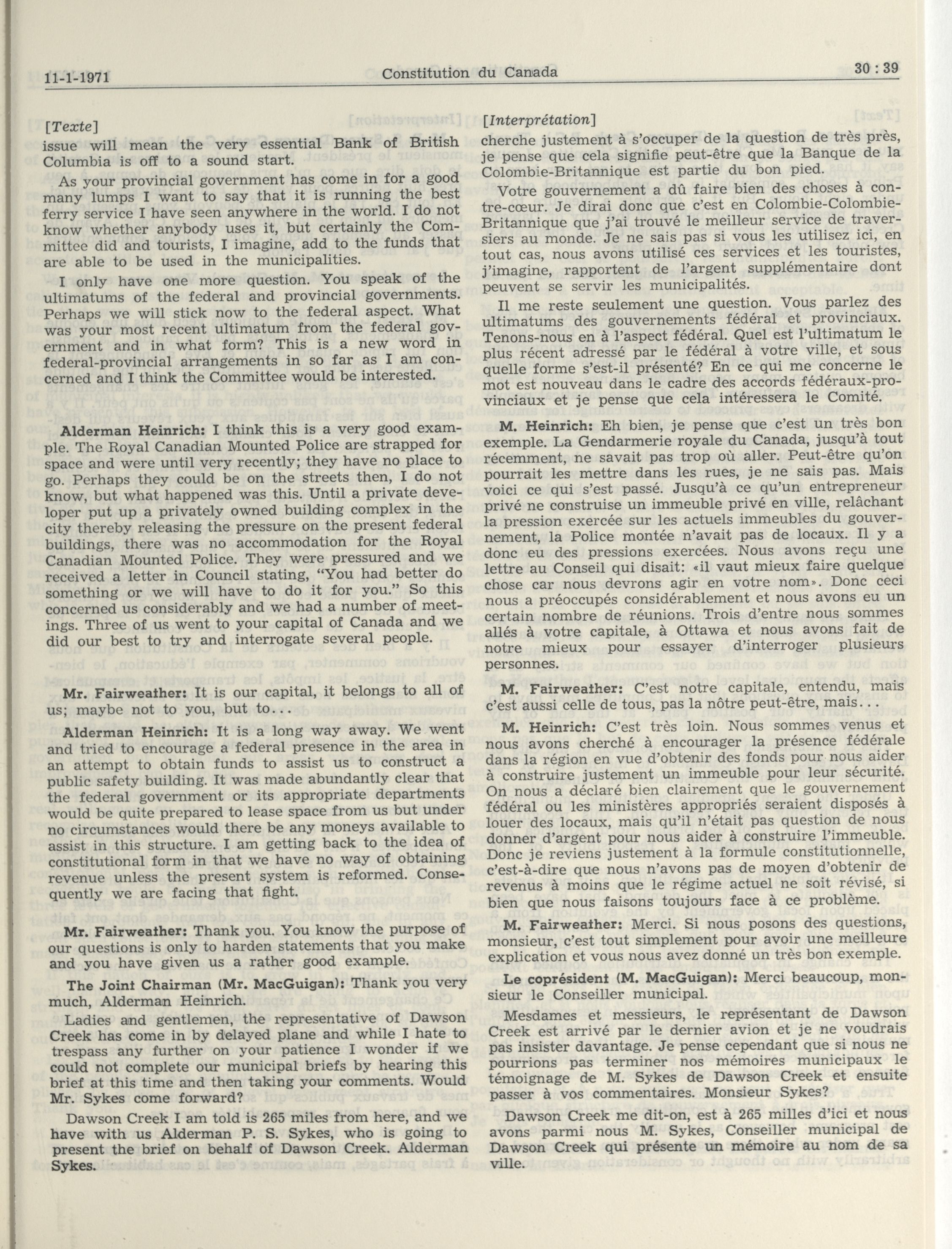 11-1-1971 Constitution du Canada 30 : 39

[Texte]
issue will mean the very essential Bank of British Columbia is off to a sound start.

As your provincial government has come in for a good many lumps I want to say that it is running the best ferry service I have seen anywhere in the world. I do not know whether anybody uses it, but certainly the Committee did and tourists, I imagine, add to the funds that are able to be used in the municipalities.

I only have one more question. You speak of the ultimatums of the federal and provincial governments. Perhaps we will stick now to the federal aspect. What was your most recent ultimatum from the federal government and in what form? This is a new word in federal-provincial arrangements in so far as I am concerned and I think the Committee would be interested.

Alderman Heinrich: I think this is a very good example. The Royal Canadian Mounted Police are strapped for space and were until very recently; they have no place to go. Perhaps they could be on the streets then, I do not know, but what happened was this. Until a private developer put up a privately owned building complex in the city thereby releasing the pressure on the present federal buildings, there was no accommodation for the Royal Canadian Mounted Police. They were pressured and we received a letter in Council stating, "You had better do something or we will have to do it for you." So this concerned us considerably and we had a number of meetings. Three of us went to your capital of Canada and we did our best to try and interrogate several people.

Mr. Fairweather: It is our capital, it belongs to all of us; maybe not to you, but to...

Alderman Heinrich: It is a long way away. We went and tried to encourage a federal presence in the area in an attempt to obtain funds to assist us to construct a public safety building. It was made abundantly clear that the federal government or its appropriate departments would be quite prepared to lease space from us but under no circumstances would there be any moneys available to assist in this structure. I am getting back to the idea of constitutional form in that we have no way of obtaining revenue unless the present system is reformed. Consequently we are facing that fight.

Mr. Fairweather: Thank you. You know the purpose of our questions is only to harden statements that you make and you have given us a rather good example.

The Joint Chairman (Mr. MacGuigan): Thank you very much, Alderman Heinrich.

Ladies and gentlemen, the representative of Dawson Creek has come in by delayed plane and while I hate to trespass any further on your patience I wonder if we could not complete our municipal briefs by hearing this brief at this time and then taking your comments. Would Mr. Sykes come forward?

Dawson Creek I am told is 265 miles from here, and we have with us Alderman P. S. Sykes, who is going to present the brief on behalf of Dawson Creek. Alderman Sykes.

[Interprétation]
cherche justement à s'occuper de la question de très près, je pense que cela signifie peut-être que la Banque de la Colombie-Britannique est partie du bon pied.

Votre gouvernement a dû faire bien des choses à contre-cœur. Je dirai donc que c'est en Colombie-Colombie-Britannique que j'ai trouvé le meilleur service de traversiers au monde. Je ne sais pas si vous les utilisez ici, en tout cas, nous avons utilisé ces services et les touristes, j'imagine, rapportent de l'argent supplémentaire dont peuvent se servir les municipalités.

Il me reste seulement une question. Vous parlez des ultimatums des gouvernements fédéral et provinciaux. Tenons-nous en à l'aspect fédéral. Quel est l'ultimatum le plus récent adressé par le fédéral à votre ville, et sous quelle forme s'est-il présenté? En ce qui me concerne le mot est nouveau dans le cadre des accords fédéraux-provinciaux et je pense que cela intéressera le Comité.

M. Heinrich: Eh bien, je pense que c'est un très bon exemple. La Gendarmerie royale du Canada, jusqu'à tout récemment, ne savait pas trop où aller. Peut-être qu'on pourrait les mettre dans les rues, je ne sais pas. Mais voici ce qui s'est passé. Jusqu'à ce qu'un entrepreneur privé ne construise un immeuble privé en ville, relâchant la pression exercée sur les actuels immeubles du gouvernement, la Police montée n'avait pas de locaux. Il y a donc eu des pressions exercées. Nous avons reçu une lettre au Conseil qui disait: «il vaut mieux faire quelque chose car nous devrons agir en votre nom». Donc ceci nous a préoccupés considérablement et nous avons eu un certain nombre de réunions. Trois d'entre nous sommes allés à votre capitale, à Ottawa et nous avons fait de notre mieux pour essayer d'interroger plusieurs personnes.

M. Fairweather: C'est notre capitale, entendu, mais c'est aussi celle de tous, pas la nôtre peut-être, mais...

M. Heinrich: C'est très loin. Nous sommes venus et nous avons cherché à encourager la présence fédérale dans la région en vue d'obtenir des fonds pour nous aider à construire justement un immeuble pour leur sécurité. On nous a déclaré bien clairement que le gouvernement fédéral ou les ministères appropriés seraient disposés à louer des locaux, mais qu'il n'était pas question de nous donner d'argent pour nous aider à construire l'immeuble. Donc je reviens justement à la formule constitutionnelle, c'est-à-dire que nous n'avons pas de moyen d'obtenir de revenus à moins que le régime actuel ne soit révisé, si bien que nous faisons toujours face à ce problème.

M. Fairweather: Merci. Si nous posons des questions, monsieur, c'est tout simplement pour avoir une meilleure explication et vous nous avez donné un très bon exemple.

Le coprésident (M. MacGuigan): Merci beaucoup, monsieur le Conseiller municipal.

Mesdames et messieurs, le représentant de Dawson Creek est arrivé par le dernier avion et je ne voudrais pas insister davantage. Je pense cependant que si nous ne pourrions pas terminer nos mémoires municipaux le témoignage de M. Sykes de Dawson Creek et ensuite passer à vos commentaires. Monsieur Sykes?

Dawson Creek me dit-on, est à 265 milles d'ici et nous avons parmi nous M. Sykes, Conseiller municipal de Dawson Creek qui présente un mémoire au nom de sa ville.